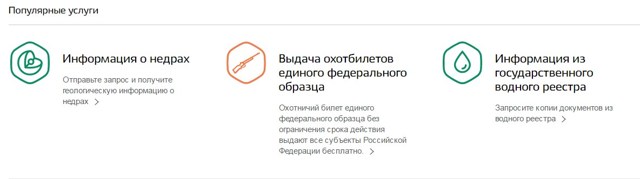 Популярные услуги

Информация о недрах

Отправьте запрос и получите геологическую информацию о недрах >

Выдача охотбилетов единого федерального образца

Охотничий билет единого федерального образца без ограничения срока действия выдают все субъекты Российской Федерации бесплатно. >

Информация из государственного водного реестра

Запросите копии документов из водного реестра >